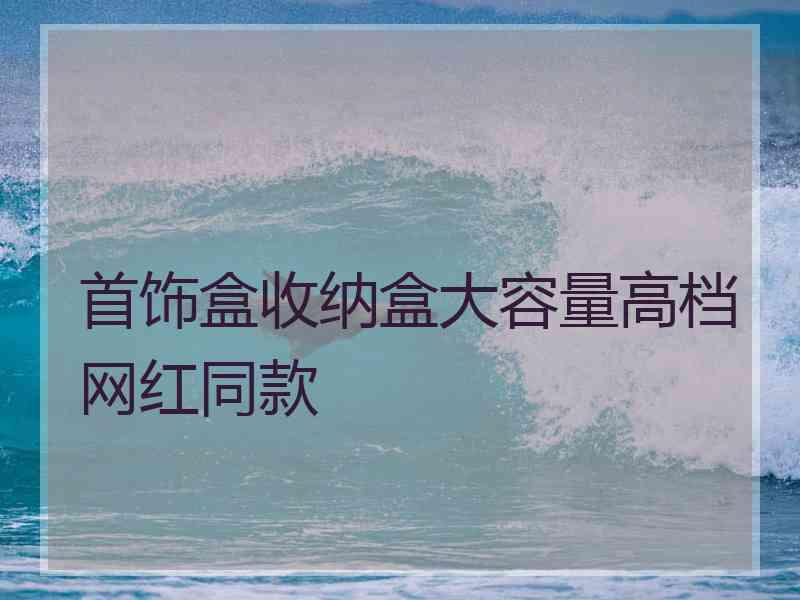 首饰盒收纳盒大容量高档网红同款